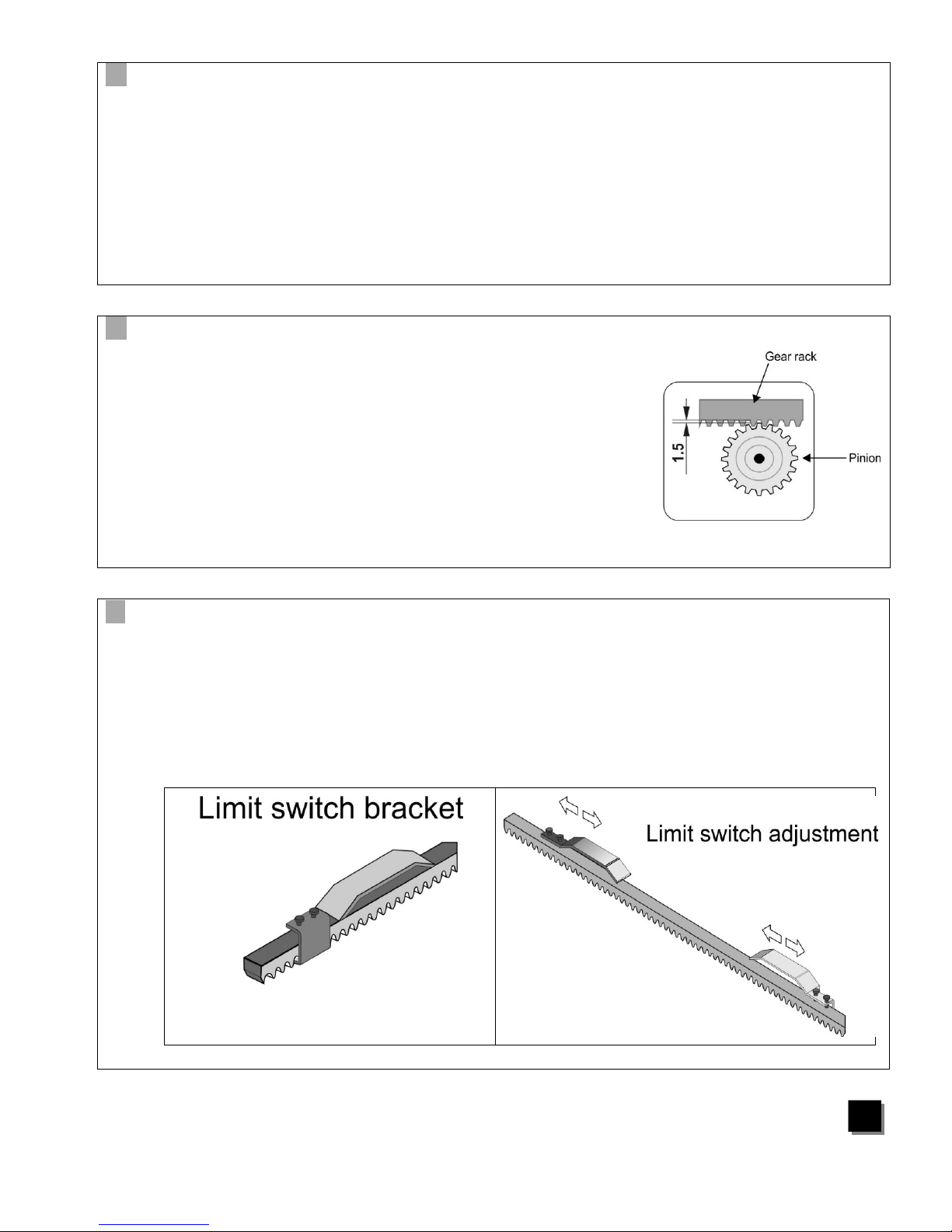 Gear rack

1.5

Pinion

Limit switch bracket

Limit switch adjustment